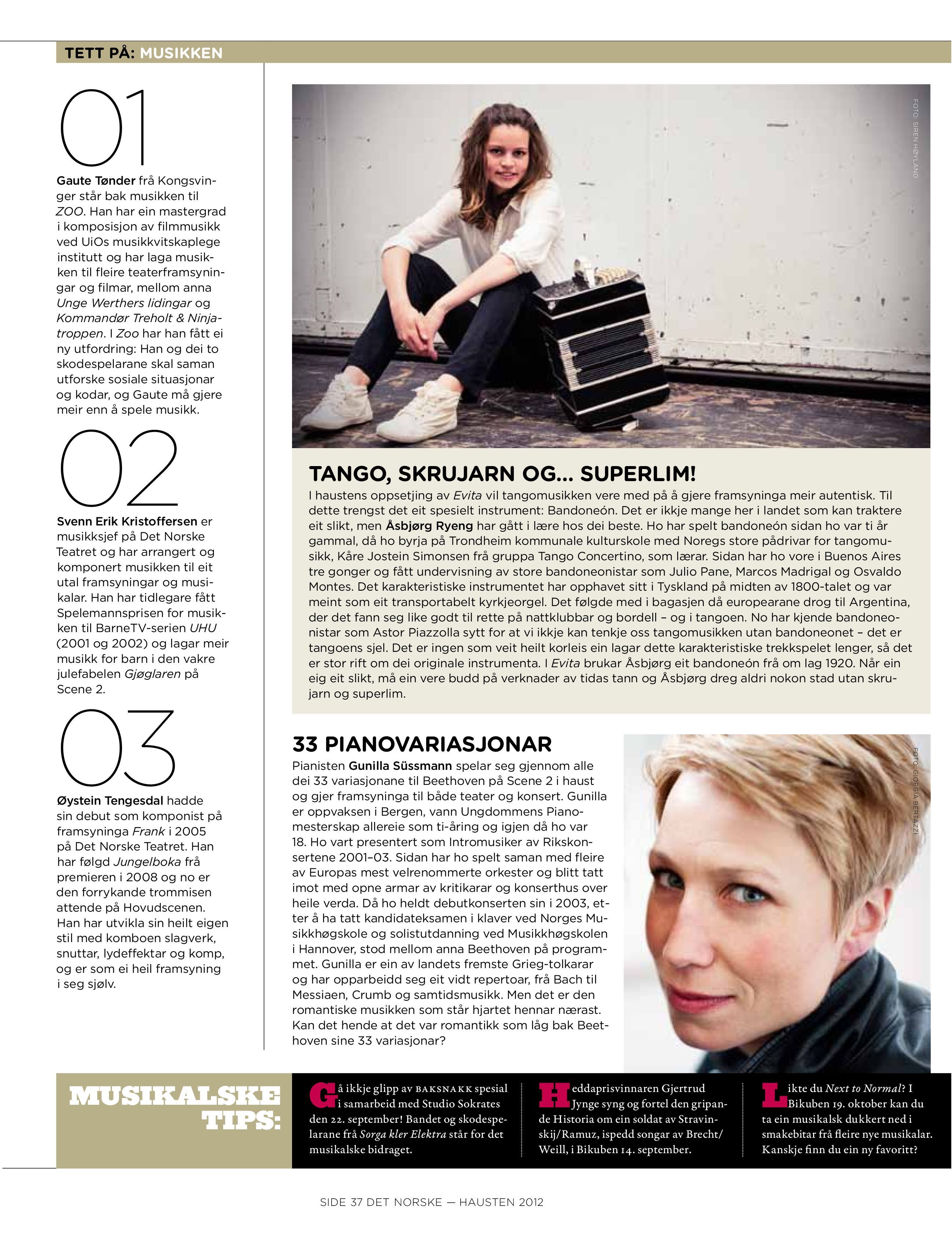 TETT PÅ: MUSIKKEN

01

Gaute Tønder frå Kongsvinger står bak musikken til ZOO. Han har ein mastergrad i komposisjon av filmmusikk ved UiOs musikkvitskaplege institutt og har laga musikken til fleire teaterframsyningar og filmar, mellom anna Unge Werthers lidingar og Kommandør Treholt & Ninjatroppen. I Zoo har han fått ei ny utfordring: Han og dei to skodespelarane skal saman utforske sosiale situasjonar og kodar, og Gaute må gjere meir enn å spele musikk.

02

Svenn Erik Kristoffersen er musikksjef på Det Norske Teatret og har arrangert og komponert musikken til eit utal framsyningar og musikalar. Han har tidlegare fått Spelemannsprisen for musikken til BarneTV-serien UHU (2001 og 2002) og lagar meir musikk for barn i den vakre julefabelen Gjøglaren på Scene 2.

03

Øystein Tengesdal hadde sin debut som komponist på framsyninga Frank i 2005 på Det Norske Teatret. Han har følgd Jungelboka frå premieren i 2008 og no er den forrykande trommisen attende på Hovudscenen. Han har utvikla sin heilt eigen stil med komboen slagverk, snuttar, lydeffektar og komp, og er som ei heil framsyning i seg sjølv.

FOTO: SIREN HØYLAND

TANGO, SKRUJARN OG... SUPERLIM!

I haustens oppsetjing av Evita vil tangomusikken vere med på å gjere framsyninga meir autentisk. Til dette trengst det eit spesielt instrument: Bandoneón. Det er ikkje mange her i landet som kan traktere eit slikt, men Åsbjørg Ryeng har gått i lære hos dei beste. Ho har spelt bandoneón sidan ho var ti år gammal, då ho byrja på Trondheim kommunale kulturskole med Noregs store pådrivar for tangomusikk, Kåre Jostein Simonsen frå gruppa Tango Concertino, som lærar. Sidan har ho vore i Buenos Aires tre gonger og fått undervisning av store bandoneonistar som Julio Pane, Marcos Madrigal og Osvaldo Montes. Det karakteristiske instrumentet har opphavet sitt i Tyskland på midten av 1800-talet og var meint som eit transportabelt kyrkjeorgel. Det følgde med i bagasjen då europearane drog til Argentina, der det fann seg like godt til rette på nattklubbar og bordell – og i tangoen. No har kjende bandoneonistar som Astor Piazzolla sytt for at vi ikkje kan tenkje oss tangomusikken utan bandoneonet – det er tangoens sjel. Det er ingen som veit heilt korleis ein lagar dette karakteristiske trekkspelet lenger, så det er stor rift om dei originale instrumenta. I Evita brukar Åsbjørg eit bandoneón frå om lag 1920. Når ein eig eit slikt, må ein vere budd på verknader av tidas tann og Åsbjørg dreg aldri nokon stad utan skrujarn og superlim.

33 PIANOVARIASJONAR

Pianisten Gunilla Süssmann spelar seg gjennom alle dei 33 variasjonane til Beethoven på Scene 2 i haust og gjer framsyninga til både teater og konsert. Gunilla er oppvaksen i Bergen, vann Ungdommens Pianomesterskap allereie som ti-åring og igjen då ho var 18. Ho vart presentert som Intromusiker av Rikskonsertene 2001–03. Sidan har ho spelt saman med fleire av Europas mest velrenommerte orkester og blitt tatt imot med opne armar av kritikarar og konserthus over heile verda. Då ho heldt debutkonserten sin i 2003, etter å ha tatt kandidateksamen i klaver ved Norges Musikkhøgskole og solistutdanning ved Musikkhøgskolen i Hannover, stod mellom anna Beethoven på programmet. Gunilla er ein av landets fremste Grieg-tolkarar og har opparbeidd seg eit vidt repertoar, frå Bach til Messiaen, Crumb og samtidsmusikk. Men det er den romantiske musikken som står hjartet hennar nærast. Kan det hende at det var romantikk som låg bak Beethoven sine 33 variasjonar?

FOTO: GIORGIA BERTAZZI

MUSIKALSKE TIPS:

Gå ikkje glipp av BAKSNAKK spesial i samarbeid med Studio Sokrates den 22. september! Bandet og skodespelarane frå Sorga kler Elektra står for det musikalske bidraget.

Heddaprisvinnaren Gjertrud Jynge syng og fortel den gripande Historia om ein soldat av Stravinskij/Ramuz, ispedd songar av Brecht/Weill, i Bikuben 14. september.

Likte du Next to Normal? I Bikuben 19. oktober kan du ta ein musikalsk dukkert ned i smakebitar frå fleire nye musikalar. Kanskje finn du ein ny favoritt?

SIDE 37 DET NORSKE — HAUSTEN 2012